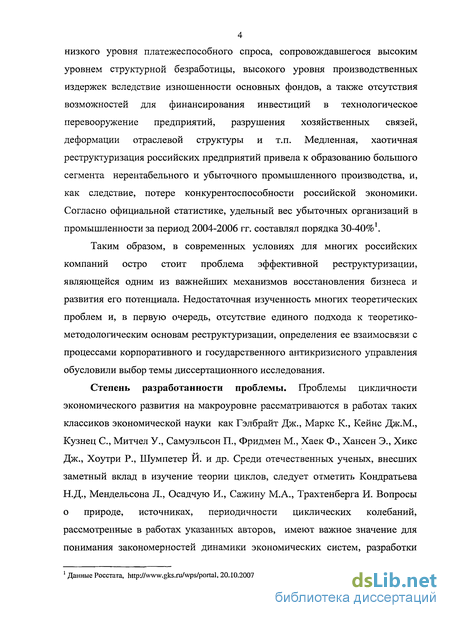 4

низкого уровня платежеспособного спроса, сопровождавшегося высоким уровнем структурной безработицы, высокого уровня производственных издержек вследствие изношенности основных фондов, а также отсутствия возможностей для финансирования инвестиций в технологическое перевооружение предприятий, разрушения хозяйственных связей, деформации отраслевой структуры и т.п. Медленная, хаотичная реструктуризация российских предприятий привела к образованию большого сегмента нерентабельного и убыточного промышленного производства, и, как следствие, потере конкурентоспособности российской экономики. Согласно официальной статистике, удельный вес убыточных организаций в промышленности за период 2004-2006 гг. составлял порядка 30-40%$^1$.

Таким образом, в современных условиях для многих российских компаний остро стоит проблема эффективной реструктуризации, являющейся одним из важнейших механизмов восстановления бизнеса и развития его потенциала. Недостаточная изученность многих теоретических проблем и, в первую очередь, отсутствие единого подхода к теоретико-методологическим основам реструктуризации, определения ее взаимосвязи с процессами корпоративного и государственного антикризисного управления обусловили выбор темы диссертационного исследования.

Степень разработанности проблемы. Проблемы цикличности экономического развития на макроуровне рассматриваются в работах таких классиков экономической науки как Гэлбрайт Дж., Маркс К., Кейнс Дж.М., Кузнец С., Митчел У., Самуэльсон П., Фридмен М., Хаек Ф., Хансен Э., Хикс Дж., Хоутри Р., Шумпетер Й. и др. Среди отечественных ученых, внесших заметный вклад в изучение теории циклов, следует отметить Кондратьева Н.Д., Мендельсона Л., Осадчую И., Сажину М.А., Трахтенберга И. Вопросы о природе, источниках, периодичности циклических колебаний, рассмотренные в работах указанных авторов, имеют важное значение для понимания закономерностей динамики экономических систем, разработки

$^1$ Данные Росстата, http://www.gks.ru/wps/portal, 20.10.2007

dsLib.net
библиотека диссертаций